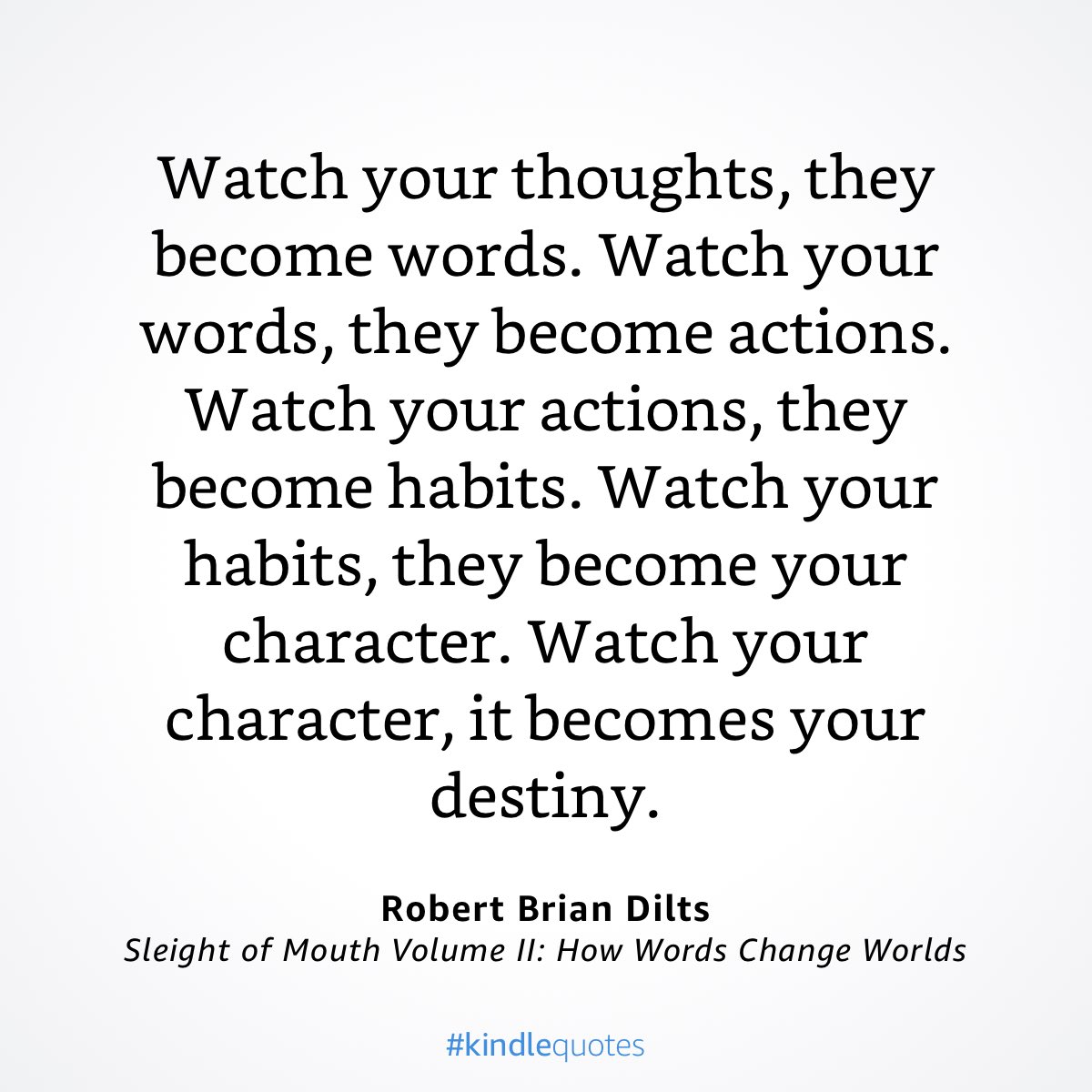 Watch your thoughts, they become words. Watch your words, they become actions. Watch your actions, they become habits. Watch your habits, they become your character. Watch your character, it becomes your destiny.

Robert Brian Dilts
Sleight of Mouth Volume II: How Words Change Worlds

#kindlequotes